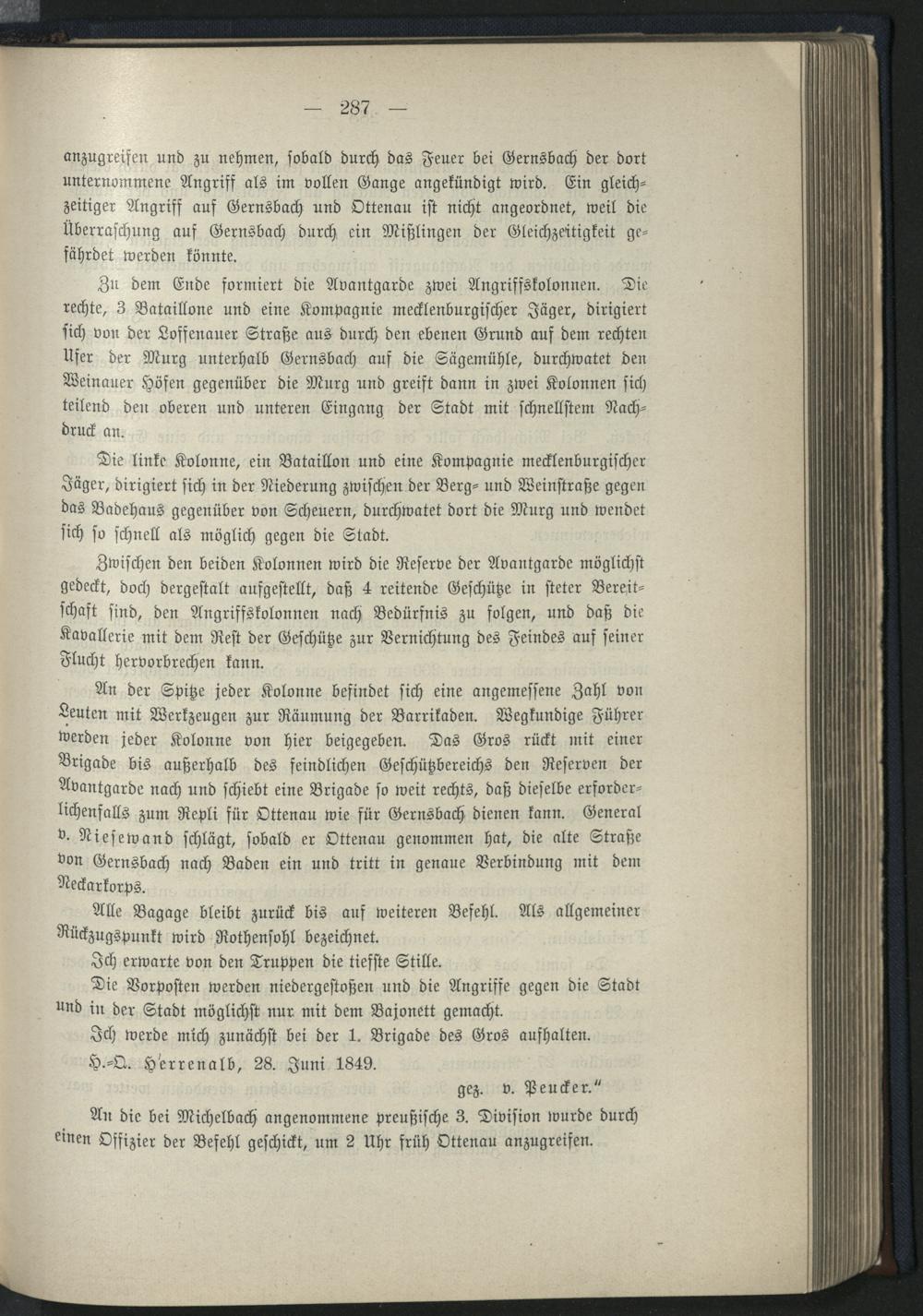 — 287 —

anzugreifen und zu nehmen, sobald durch das Feuer bei Gernsbach der dort unternommene Angriff als im vollen Gange angekündigt wird. Ein gleichzeitiger Angriff auf Gernsbach und Ottenau ist nicht angeordnet, weil die Überraschung auf Gernsbach durch ein Mißlingen der Gleichzeitigkeit gefährdet werden könnte.

Zu dem Ende formiert die Avantgarde zwei Angriffskolonnen. Die rechte, 3 Bataillone und eine Kompagnie mecklenburgischer Jäger, dirigiert sich von der Loffenauer Straße aus durch den ebenen Grund auf dem rechten Ufer der Murg unterhalb Gernsbach auf die Sägemühle, durchwatet den Weinauer Höfen gegenüber die Murg und greift dann in zwei Kolonnen sich teilend den oberen und unteren Eingang der Stadt mit schnellstem Nachdruck an.

Die linke Kolonne, ein Bataillon und eine Kompagnie mecklenburgischer Jäger, dirigiert sich in der Niederung zwischen der Berg- und Weinstraße gegen das Badehaus gegenüber von Scheuern, durchwatet dort die Murg und wendet sich so schnell als möglich gegen die Stadt.

Zwischen den beiden Kolonnen wird die Reserve der Avantgarde möglichst gedeckt, doch dergestalt aufgestellt, daß 4 reitende Geschütze in steter Bereitschaft sind, den Angriffskolonnen nach Bedürfnis zu folgen, und daß die Kavallerie mit dem Rest der Geschütze zur Vernichtung des Feindes auf seiner Flucht hervorbrechen kann.

An der Spitze jeder Kolonne befindet sich eine angemessene Zahl von Leuten mit Werkzeugen zur Räumung der Barrikaden. Wegkundige Führer werden jeder Kolonne von hier beigegeben. Das Gros rückt mit einer Brigade bis außerhalb des feindlichen Geschützbereichs den Reserven der Avantgarde nach und schiebt eine Brigade so weit rechts, daß dieselbe erforderlichenfalls zum Repli für Ottenau wie für Gernsbach dienen kann. General v. Niesewand schlägt, sobald er Ottenau genommen hat, die alte Straße von Gernsbach nach Baden ein und tritt in genaue Verbindung mit dem Neckarkorps.

Alle Bagage bleibt zurück bis auf weiteren Befehl. Als allgemeiner Rückzugspunkt wird Rothensohl bezeichnet.

Ich erwarte von den Truppen die tiefste Stille.

Die Vorposten werden niedergestoßen und die Angriffe gegen die Stadt und in der Stadt möglichst nur mit dem Bajonett gemacht.

Ich werde mich zunächst bei der 1. Brigade des Gros aufhalten.

H.-Q. Herrenalb, 28. Juni 1849.

gez. v. Peucker."

An die bei Michelbach angenommene preußische 3. Division wurde durch einen Offizier der Befehl geschickt, um 2 Uhr früh Ottenau anzugreifen.